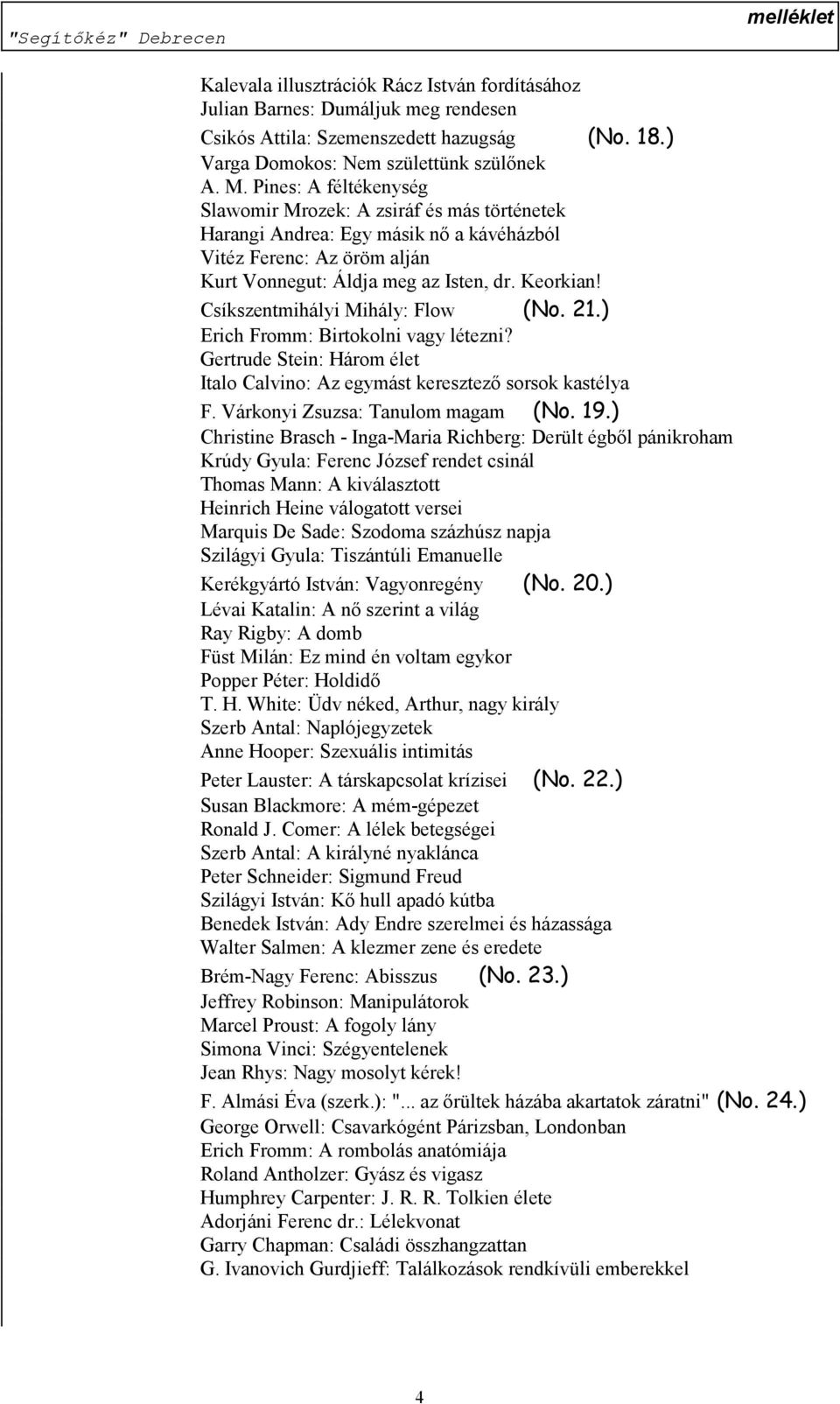 "Segítőkéz" Debrecen

melléklet

Kalevala illusztrációk Rácz István fordításához
Julian Barnes: Dumáljuk meg rendesen
Csikós Attila: Szemenszedett hazugság (No. 18.)
Varga Domokos: Nem születtünk szülőnek
A. M. Pines: A féltékenység
Slawomir Mrozek: A zsiráf és más történetek
Harangi Andrea: Egy másik nő a kávéházból
Vitéz Ferenc: Az öröm alján
Kurt Vonnegut: Áldja meg az Isten, dr. Keorkian!
Csíkszentmihályi Mihály: Flow (No. 21.)
Erich Fromm: Birtokolni vagy létezni?
Gertrude Stein: Három élet
Italo Calvino: Az egymást keresztező sorsok kastélya
F. Várkonyi Zsuzsa: Tanulom magam (No. 19.)
Christine Brasch - Inga-Maria Richberg: Derült égből pánikroham
Krúdy Gyula: Ferenc József rendet csinál
Thomas Mann: A kiválasztott
Heinrich Heine válogatott versei
Marquis De Sade: Szodoma százhúsz napja
Szilágyi Gyula: Tiszántúli Emanuelle
Kerékgyártó István: Vagyonregény (No. 20.)
Lévai Katalin: A nő szerint a világ
Ray Rigby: A domb
Füst Milán: Ez mind én voltam egykor
Popper Péter: Holdidő
T. H. White: Üdv néked, Arthur, nagy király
Szerb Antal: Naplójegyzetek
Anne Hooper: Szexuális intimitás
Peter Lauster: A társkapcsolat krízisei (No. 22.)
Susan Blackmore: A mém-gépezet
Ronald J. Comer: A lélek betegségei
Szerb Antal: A királyné nyaklánca
Peter Schneider: Sigmund Freud
Szilágyi István: Kő hull apadó kútba
Benedek István: Ady Endre szerelmei és házassága
Walter Salmen: A klezmer zene és eredete
Brém-Nagy Ferenc: Abisszus (No. 23.)
Jeffrey Robinson: Manipulátorok
Marcel Proust: A fogoly lány
Simona Vinci: Szégyentelenek
Jean Rhys: Nagy mosolyt kérek!
F. Almási Éva (szerk.): "... az őrültek házába akartatok záratni" (No. 24.)
George Orwell: Csavarkógént Párizsban, Londonban
Erich Fromm: A rombolás anatómiája
Roland Antholzer: Gyász és vigasz
Humphrey Carpenter: J. R. R. Tolkien élete
Adorjáni Ferenc dr.: Lélekvonat
Garry Chapman: Családi összhangzattan
G. Ivanovich Gurdjieff: Találkozások rendkívüli emberekkel

4